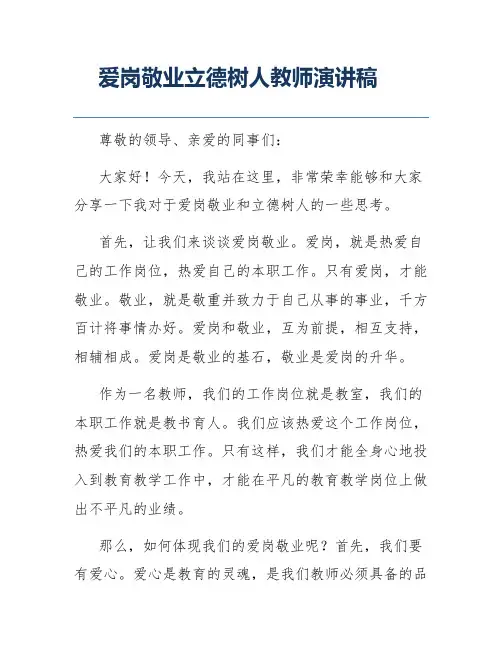 爱岗敬业立德树人教师演讲稿

尊敬的领导、亲爱的同事们：

大家好！今天，我站在这里，非常荣幸能够和大家分享一下我对于爱岗敬业和立德树人的一些思考。

首先，让我们来谈谈爱岗敬业。爱岗，就是热爱自己的工作岗位，热爱自己的本职工作。只有爱岗，才能敬业。敬业，就是敬重并致力于自己从事的事业，千方百计将事情办好。爱岗和敬业，互为前提，相互支持，相辅相成。爱岗是敬业的基石，敬业是爱岗的升华。

作为一名教师，我们的工作岗位就是教室，我们的本职工作就是教书育人。我们应该热爱这个工作岗位，热爱我们的本职工作。只有这样，我们才能全身心地投入到教育教学工作中，才能在平凡的教育教学岗位上做出不平凡的业绩。

那么，如何体现我们的爱岗敬业呢？首先，我们要有爱心。爱心是教育的灵魂，是我们教师必须具备的品